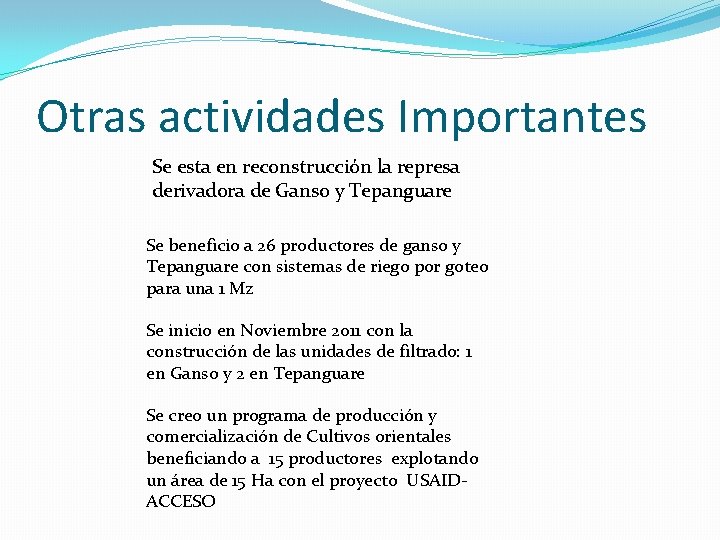 Otras actividades Importantes

Se esta en reconstrucción la represa derivadora de Ganso y Tepanguare

Se beneficio a 26 productores de ganso y Tepanguare con sistemas de riego por goteo para una 1 Mz

Se inicio en Noviembre 2011 con la construcción de las unidades de filtrado: 1 en Ganso y 2 en Tepanguare

Se creo un programa de producción y comercialización de Cultivos orientales beneficiando a 15 productores explotando un área de 15 Ha con el proyecto USAID-ACCESO